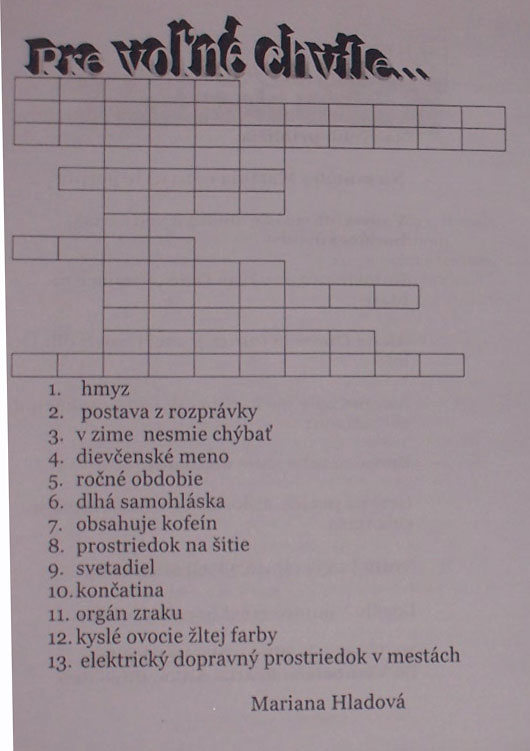 Pre voľné chvíle...

1. hmyz
2. postava z rozprávky
3. v zime nesmie chýbať
4. dievčenské meno
5. ročné obdobie
6. dlhá samohláska
7. obsahuje kofeín
8. prostriedok na šitie
9. svetadiel
10. končatina
11. orgán zraku
12. kyslé ovocie žltej farby
13. elektrický dopravný prostriedok v mestách

Mariana Hladová